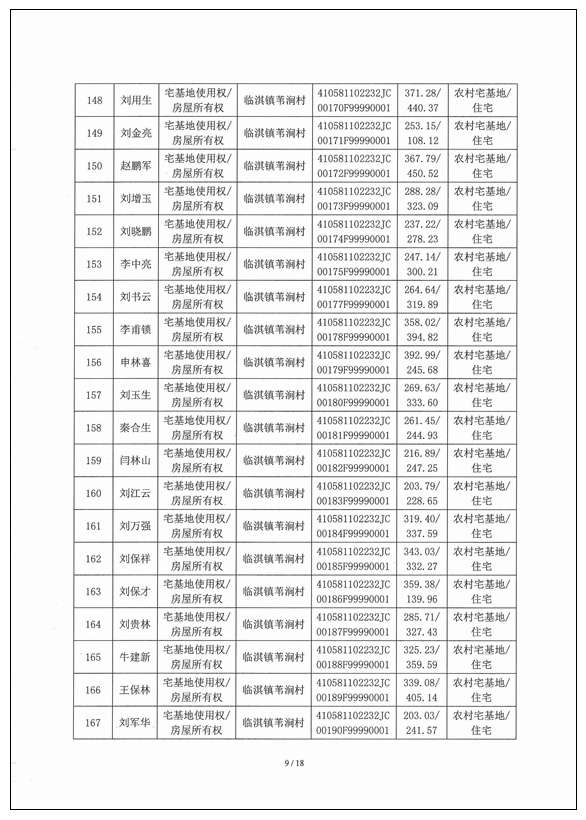 | 148 | 刘用生 | 宅基地使用权/房屋所有权 | 临淇镇苇涧村 | 410581102232JC00170F99990001 | 371.28/440.37 | 农村宅基地/住宅 |
|---|---|---|---|---|---|---|
| 149 | 刘金亮 | 宅基地使用权/房屋所有权 | 临淇镇苇涧村 | 410581102232JC00171F99990001 | 253.15/108.12 | 农村宅基地/住宅 |
| 150 | 赵鹏军 | 宅基地使用权/房屋所有权 | 临淇镇苇涧村 | 410581102232JC00172F99990001 | 367.79/450.52 | 农村宅基地/住宅 |
| 151 | 刘增玉 | 宅基地使用权/房屋所有权 | 临淇镇苇涧村 | 410581102232JC00173F99990001 | 288.28/323.09 | 农村宅基地/住宅 |
| 152 | 刘晓鹏 | 宅基地使用权/房屋所有权 | 临淇镇苇涧村 | 410581102232JC00174F99990001 | 237.22/278.23 | 农村宅基地/住宅 |
| 153 | 李中亮 | 宅基地使用权/房屋所有权 | 临淇镇苇涧村 | 410581102232JC00175F99990001 | 247.14/300.21 | 农村宅基地/住宅 |
| 154 | 刘书云 | 宅基地使用权/房屋所有权 | 临淇镇苇涧村 | 410581102232JC00177F99990001 | 264.64/319.89 | 农村宅基地/住宅 |
| 155 | 李甫锁 | 宅基地使用权/房屋所有权 | 临淇镇苇涧村 | 410581102232JC00178F99990001 | 358.02/394.82 | 农村宅基地/住宅 |
| 156 | 申林喜 | 宅基地使用权/房屋所有权 | 临淇镇苇涧村 | 410581102232JC00179F99990001 | 392.99/245.68 | 农村宅基地/住宅 |
| 157 | 刘玉生 | 宅基地使用权/房屋所有权 | 临淇镇苇涧村 | 410581102232JC00180F99990001 | 269.63/333.60 | 农村宅基地/住宅 |
| 158 | 秦合生 | 宅基地使用权/房屋所有权 | 临淇镇苇涧村 | 410581102232JC00181F99990001 | 261.45/244.93 | 农村宅基地/住宅 |
| 159 | 闫林山 | 宅基地使用权/房屋所有权 | 临淇镇苇涧村 | 410581102232JC00182F99990001 | 216.89/247.25 | 农村宅基地/住宅 |
| 160 | 刘江云 | 宅基地使用权/房屋所有权 | 临淇镇苇涧村 | 410581102232JC00183F99990001 | 203.79/228.65 | 农村宅基地/住宅 |
| 161 | 刘万强 | 宅基地使用权/房屋所有权 | 临淇镇苇涧村 | 410581102232JC00184F99990001 | 319.40/337.59 | 农村宅基地/住宅 |
| 162 | 刘保祥 | 宅基地使用权/房屋所有权 | 临淇镇苇涧村 | 410581102232JC00185F99990001 | 343.03/332.27 | 农村宅基地/住宅 |
| 163 | 刘保才 | 宅基地使用权/房屋所有权 | 临淇镇苇涧村 | 410581102232JC00186F99990001 | 359.38/139.96 | 农村宅基地/住宅 |
| 164 | 刘贵林 | 宅基地使用权/房屋所有权 | 临淇镇苇涧村 | 410581102232JC00187F99990001 | 285.71/327.43 | 农村宅基地/住宅 |
| 165 | 牛建新 | 宅基地使用权/房屋所有权 | 临淇镇苇涧村 | 410581102232JC00188F99990001 | 325.23/359.59 | 农村宅基地/住宅 |
| 166 | 王保林 | 宅基地使用权/房屋所有权 | 临淇镇苇涧村 | 410581102232JC00189F99990001 | 339.08/405.14 | 农村宅基地/住宅 |
| 167 | 刘军华 | 宅基地使用权/房屋所有权 | 临淇镇苇涧村 | 410581102232JC00190F99990001 | 203.03/241.57 | 农村宅基地/住宅 |

9 / 18